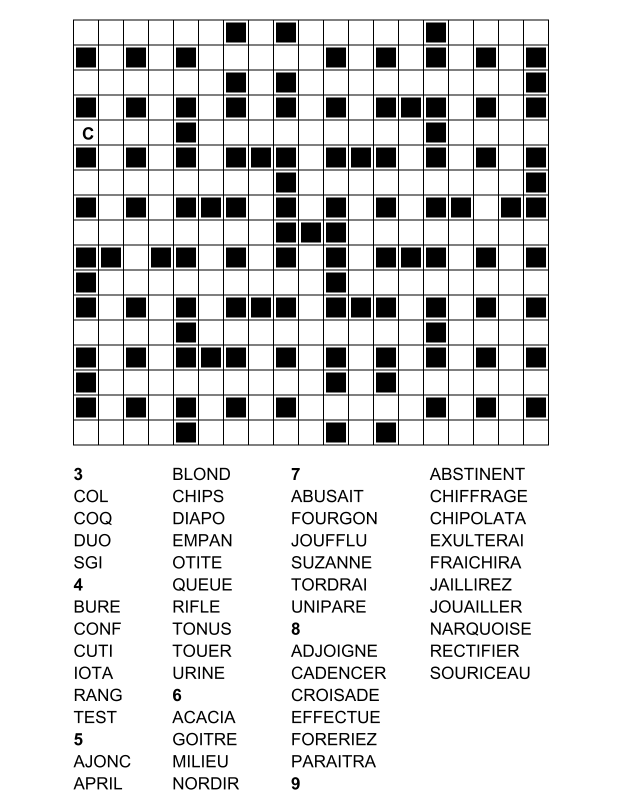 C

3
COL
COQ
DUO
SGI
4
BURE
CONF
CUTI
IOTA
RANG
TEST
5
AJONC
APRIL

BLOND
CHIPS
DIAPO
EMPAN
OTITE
QUEUE
RIFLE
TONUS
TOUER
URINE
6
ACACIA
GOITRE
MILIEU
NORDIR

7
ABUSAIT
FOURGON
JOUFFLU
SUZANNE
TORDRAI
UNIPARE
8
ADJOIGNE
CADENCER
CROISADE
EFFECTUE
FORERIEZ
PARAITRA
9

ABSTINENT
CHIFFRAGE
CHIPOLATA
EXULTERAI
FRAICHIRA
JAILLIREZ
JOUAILLER
NARQUOISE
RECTIFIER
SOURICEAU